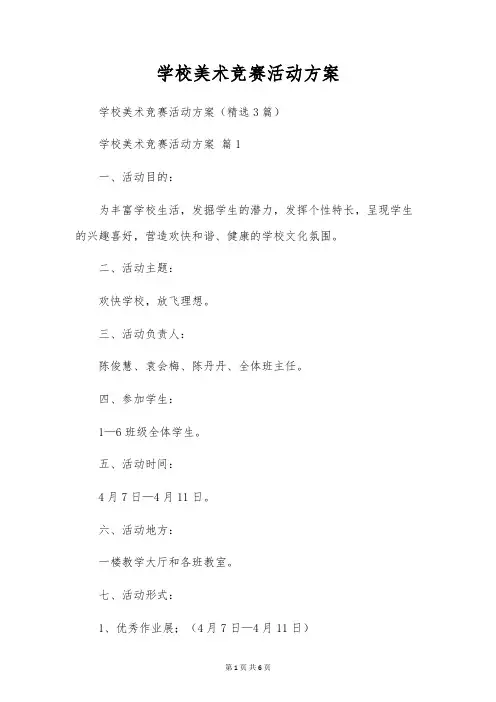 学校美术竞赛活动方案

学校美术竞赛活动方案（精选3篇）

学校美术竞赛活动方案 篇1

一、活动目的：

为丰富学校生活，发掘学生的潜力，发挥个性特长，呈现学生的兴趣喜好，营造欢快和谐、健康的学校文化氛围。

二、活动主题：

欢快学校，放飞理想。

三、活动负责人：

陈俊慧、袁会梅、陈丹丹、全体班主任。

四、参加学生：

1—6班级全体学生。

五、活动时间：

4月7日—4月11日。

六、活动地方：

一楼教学大厅和各班教室。

七、活动形式：

1、优秀作业展：（4月7日—4月11日）

第1页 共6页